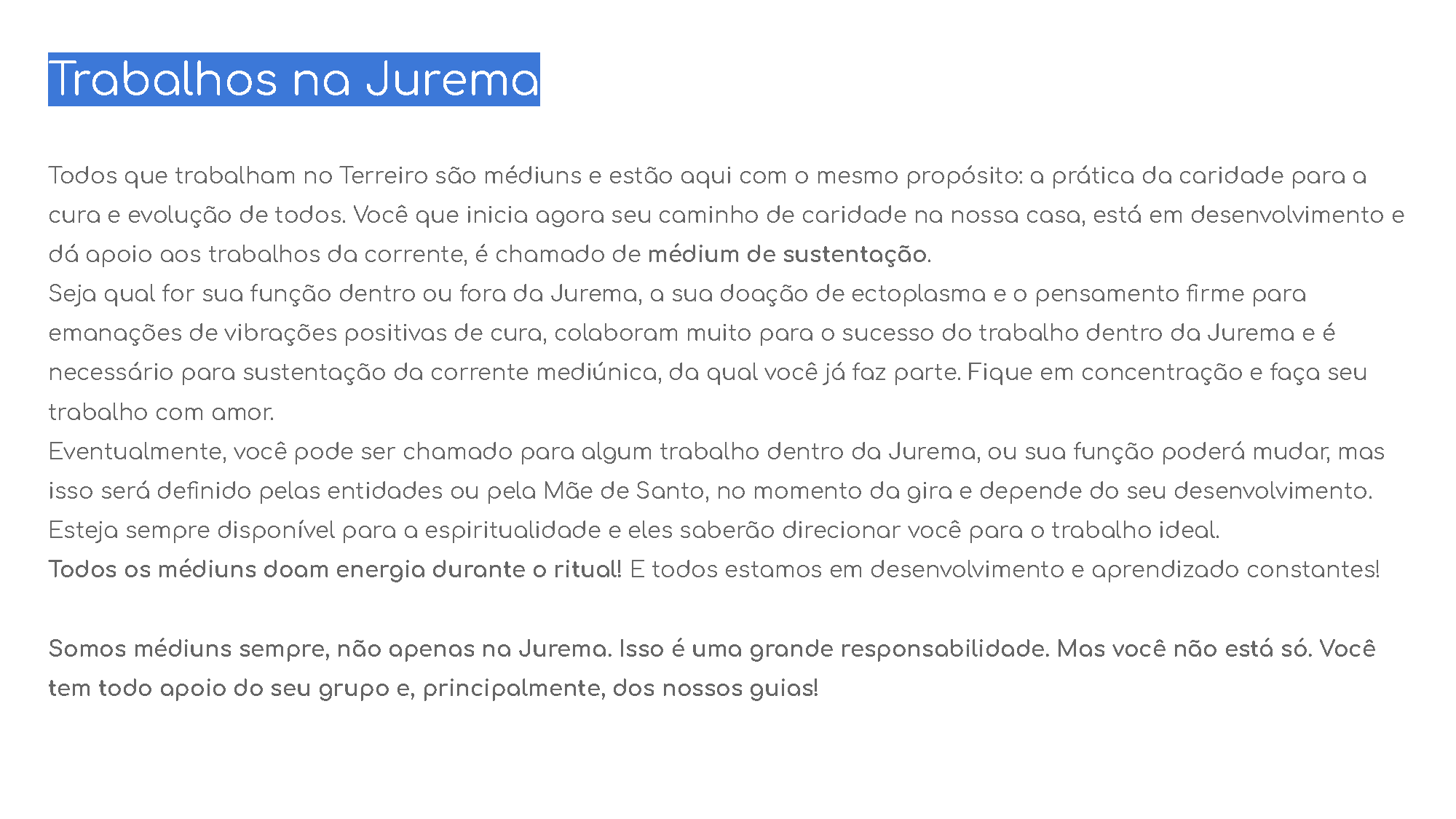 Trabalhos na Jurema

Todos que trabalham no Terreiro são médiuns e estão aqui com o mesmo propósito: a prática da caridade para a cura e evolução de todos. Você que inicia agora seu caminho de caridade na nossa casa, está em desenvolvimento e dá apoio aos trabalhos da corrente, é chamado de médium de sustentação.

Seja qual for sua função dentro ou fora da Jurema, a sua doação de ectoplasma e o pensamento firme para emanações de vibrações positivas de cura, colaboram muito para o sucesso do trabalho dentro da Jurema e é necessário para sustentação da corrente mediúnica, da qual você já faz parte. Fique em concentração e faça seu trabalho com amor.

Eventualmente, você pode ser chamado para algum trabalho dentro da Jurema, ou sua função poderá mudar, mas isso será definido pelas entidades ou pela Mãe de Santo, no momento da gira e depende do seu desenvolvimento. Esteja sempre disponível para a espiritualidade e eles saberão direcionar você para o trabalho ideal.

Todos os médiuns doam energia durante o ritual! E todos estamos em desenvolvimento e aprendizado constantes!

Somos médiuns sempre, não apenas na Jurema. Isso é uma grande responsabilidade. Mas você não está só. Você tem todo apoio do seu grupo e, principalmente, dos nossos guias!